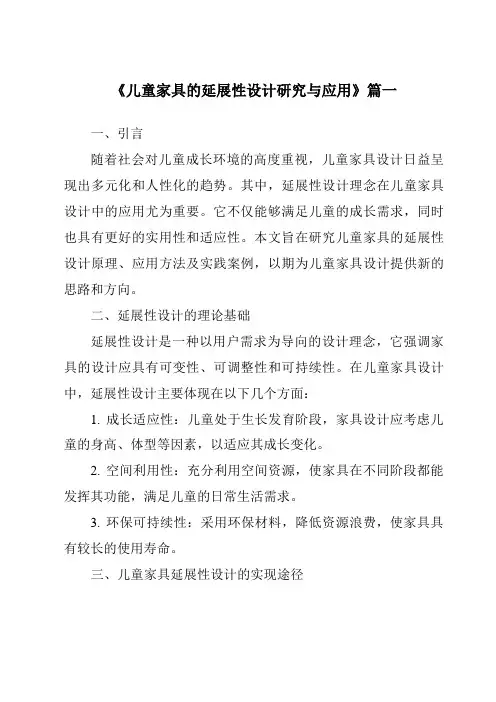 《儿童家具的延展性设计研究与应用》篇一

一、引言

随着社会对儿童成长环境的高度重视，儿童家具设计日益呈现出多元化和人性化的趋势。其中，延展性设计理念在儿童家具设计中的应用尤为重要。它不仅能够满足儿童的成长需求，同时也具有更好的实用性和适应性。本文旨在研究儿童家具的延展性设计原理、应用方法及实践案例，以期为儿童家具设计提供新的思路和方向。

二、延展性设计的理论基础

延展性设计是一种以用户需求为导向的设计理念，它强调家具的设计应具有可变性、可调整性和可持续性。在儿童家具设计中，延展性设计主要体现在以下几个方面：

1. 成长适应性：儿童处于生长发育阶段，家具设计应考虑儿童的身高、体型等因素，以适应其成长变化。

2. 空间利用性：充分利用空间资源，使家具在不同阶段都能发挥其功能，满足儿童的日常生活需求。

3. 环保可持续性：采用环保材料，降低资源浪费，使家具具有较长的使用寿命。

三、儿童家具延展性设计的实现途径